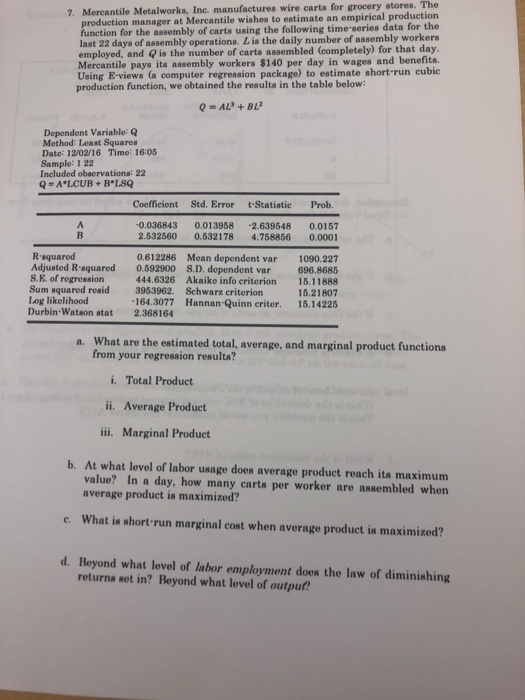 7. Mercantile Metalworks, Inc. manufactures wire carts for grocery stores. The production manager at Mercantile wishes to estimate an empirical production function for the assembly of carts using the following time-series data for the last 22 days of assembly operations. $L$ is the daily number of assembly workers employed, and $Q$ is the number of carts assembled (completely) for that day. Mercantile pays its assembly workers \$140 per day in wages and benefits. Using E-views (a computer regression package) to estimate short-run cubic production function, we obtained the results in the table below:

$Q = AL^3 + BL^2$

Dependent Variable: Q
Method: Least Squares
Date: 12/02/16 Time: 16:05
Sample: 1 22
Included observations: 22
Q = A*LCUB + B*LSQ

| | Coefficient | Std. Error | t-Statistic | Prob. |
|---|---|---|---|---|
| A | -0.036843 | 0.013958 | -2.639548 | 0.0157 |
| B | 2.532560 | 0.532178 | 4.758856 | 0.0001 |

| | | | |
|---|---|---|---|
| R-squared | 0.612286 | Mean dependent var | 1090.227 |
| Adjusted R-squared | 0.592900 | S.D. dependent var | 696.8685 |
| S.E. of regression | 444.6326 | Akaike info criterion | 15.11888 |
| Sum squared resid | 3953962. | Schwarz criterion | 15.21807 |
| Log likelihood | -164.3077 | Hannan-Quinn criter. | 15.14225 |
| Durbin-Watson stat | 2.368164 | | |

a. What are the estimated total, average, and marginal product functions from your regression results?

i. Total Product

ii. Average Product

iii. Marginal Product

b. At what level of labor usage does average product reach its maximum value? In a day, how many carts per worker are assembled when average product is maximized?

c. What is short-run marginal cost when average product is maximized?

d. Beyond what level of labor employment does the law of diminishing returns set in? Beyond what level of output?